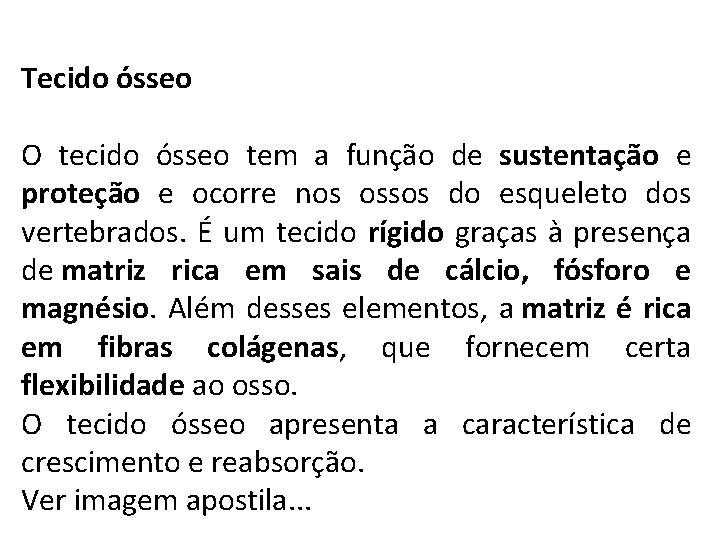 Tecido ósseo

O tecido ósseo tem a função de sustentação e proteção e ocorre nos ossos do esqueleto dos vertebrados. É um tecido rígido graças à presença de matriz rica em sais de cálcio, fósforo e magnésio. Além desses elementos, a matriz é rica em fibras colágenas, que fornecem certa flexibilidade ao osso.
O tecido ósseo apresenta a característica de crescimento e reabsorção.
Ver imagem apostila...